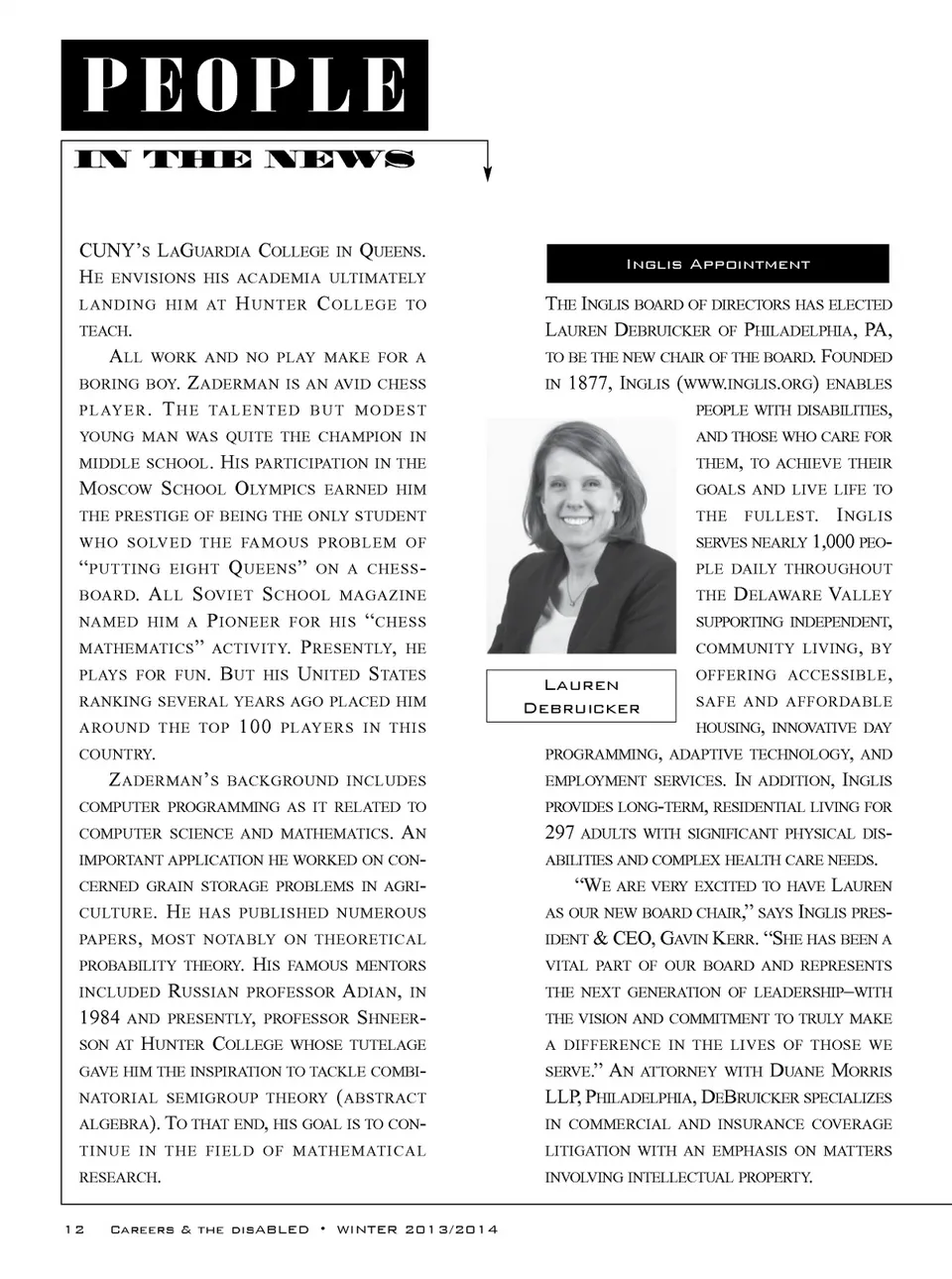 PEOPLE

IN THE NEWS

CUNY's LaGuardia College in Queens. He envisions his academia ultimately landing him at Hunter College to teach.

All work and no play make for a boring boy. Zaderman is an avid chess player. The talented but modest young man was quite the champion in middle school. His participation in the Moscow School Olympics earned him the prestige of being the only student who solved the famous problem of "putting eight Queens" on a chessboard. All Soviet School magazine named him a Pioneer for his "chess mathematics" activity. Presently, he plays for fun. But his United States ranking several years ago placed him around the top 100 players in this country.

Zaderman's background includes computer programming as it related to computer science and mathematics. An important application he worked on concerned grain storage problems in agriculture. He has published numerous papers, most notably on theoretical probability theory. His famous mentors included Russian professor Adian, in 1984 and presently, professor Shneerson at Hunter College whose tutelage gave him the inspiration to tackle combinatorial semigroup theory (abstract algebra). To that end, his goal is to continue in the field of mathematical research.

Inglis Appointment

The Inglis board of directors has elected Lauren Debruicker of Philadelphia, PA, to be the new chair of the board. Founded in 1877, Inglis (www.inglis.org) enables people with disabilities, and those who care for them, to achieve their goals and live life to the fullest. Inglis serves nearly 1,000 people daily throughout the Delaware Valley supporting independent, community living, by offering accessible, safe and affordable housing, innovative day programming, adaptive technology, and employment services. In addition, Inglis provides long-term, residential living for 297 adults with significant physical disabilities and complex health care needs.

Lauren Debruicker

"We are very excited to have Lauren as our new board chair," says Inglis president & CEO, Gavin Kerr. "She has been a vital part of our board and represents the next generation of leadership–with the vision and commitment to truly make a difference in the lives of those we serve." An attorney with Duane Morris LLP, Philadelphia, DeBruicker specializes in commercial and insurance coverage litigation with an emphasis on matters involving intellectual property.

12 Careers & the disABLED • WINTER 2013/2014